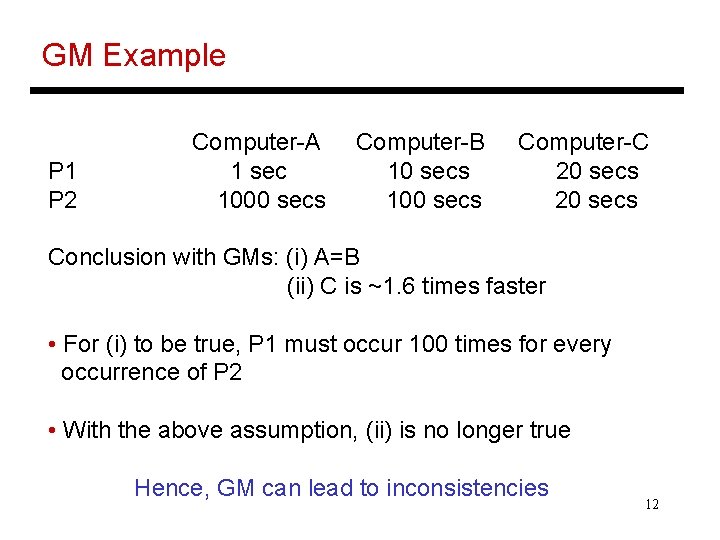 GM Example

| | Computer-A | Computer-B | Computer-C |
|---|---|---|---|
| P1 | 1 sec | 10 secs | 20 secs |
| P2 | 1000 secs | 100 secs | 20 secs |

Conclusion with GMs: (i) A=B
(ii) C is ~1.6 times faster

• For (i) to be true, P1 must occur 100 times for every occurrence of P2

• With the above assumption, (ii) is no longer true

Hence, GM can lead to inconsistencies

12